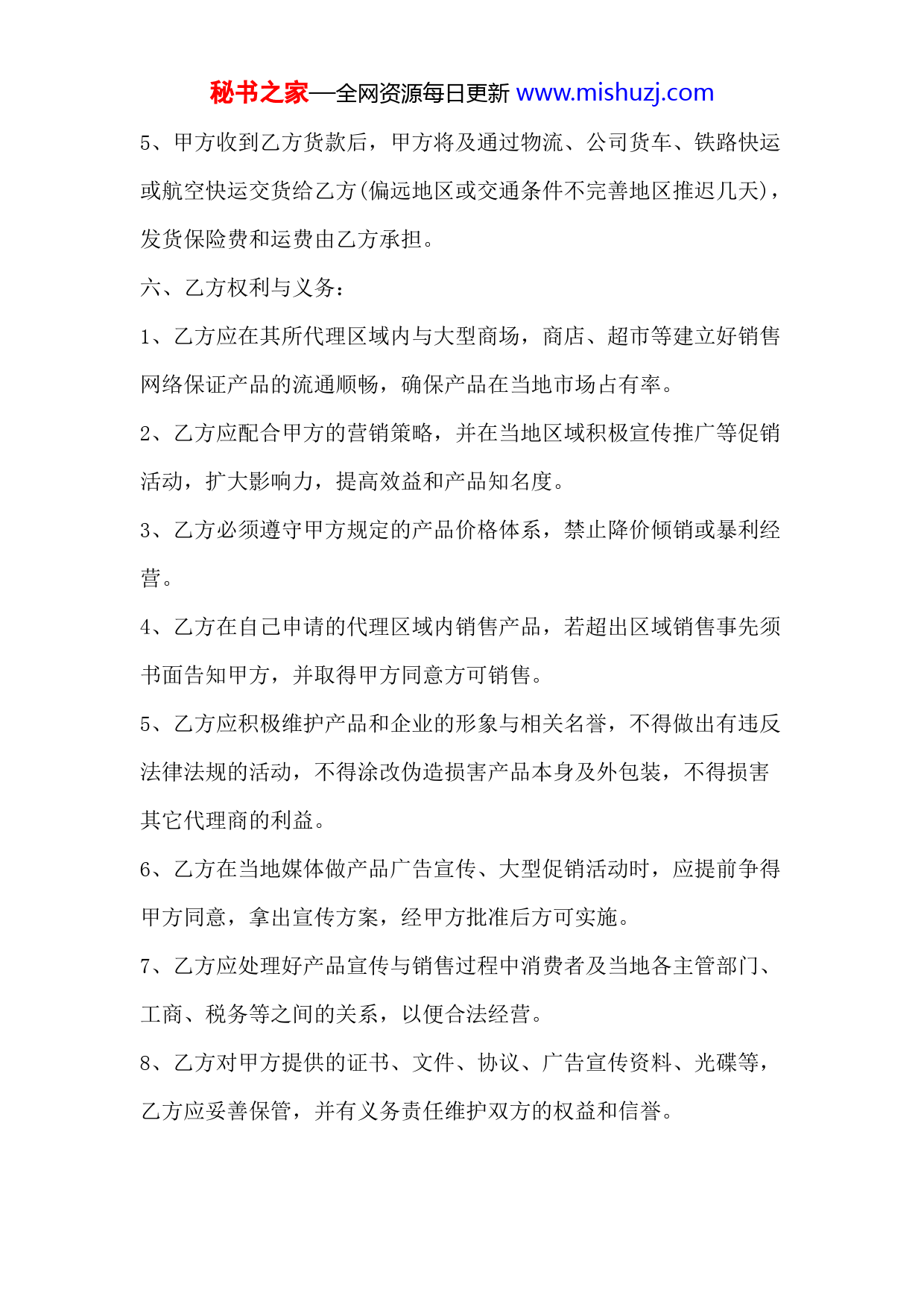 秘书之家—全网资源每日更新 www.mishuzj.com

5、甲方收到乙方货款后，甲方将及通过物流、公司货车、铁路快运或航空快运交货给乙方(偏远地区或交通条件不完善地区推迟几天)，发货保险费和运费由乙方承担。

六、乙方权利与义务：

1、乙方应在其所代理区域内与大型商场，商店、超市等建立好销售网络保证产品的流通顺畅，确保产品在当地市场占有率。

2、乙方应配合甲方的营销策略，并在当地区域积极宣传推广等促销活动，扩大影响力，提高效益和产品知名度。

3、乙方必须遵守甲方规定的产品价格体系，禁止降价倾销或暴利经营。

4、乙方在自己申请的代理区域内销售产品，若超出区域销售事先须书面告知甲方，并取得甲方同意方可销售。

5、乙方应积极维护产品和企业的形象与相关名誉，不得做出有违反法律法规的活动，不得涂改伪造损害产品本身及外包装，不得损害其它代理商的利益。

6、乙方在当地媒体做产品广告宣传、大型促销活动时，应提前争得甲方同意，拿出宣传方案，经甲方批准后方可实施。

7、乙方应处理好产品宣传与销售过程中消费者及当地各主管部门、工商、税务等之间的关系，以便合法经营。

8、乙方对甲方提供的证书、文件、协议、广告宣传资料、光碟等，乙方应妥善保管，并有义务责任维护双方的权益和信誉。